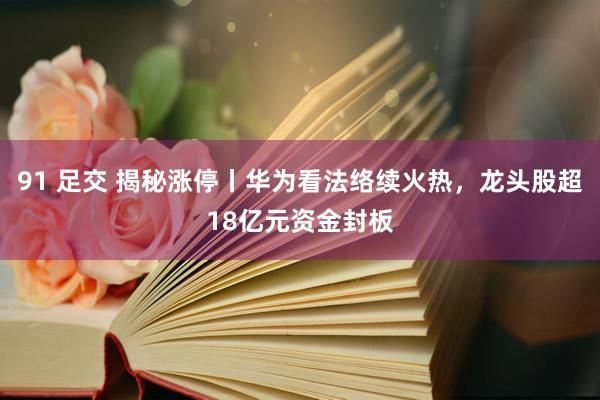 91 足交 揭秘涨停丨华为看法络续火热，龙头股超18亿元资金封板